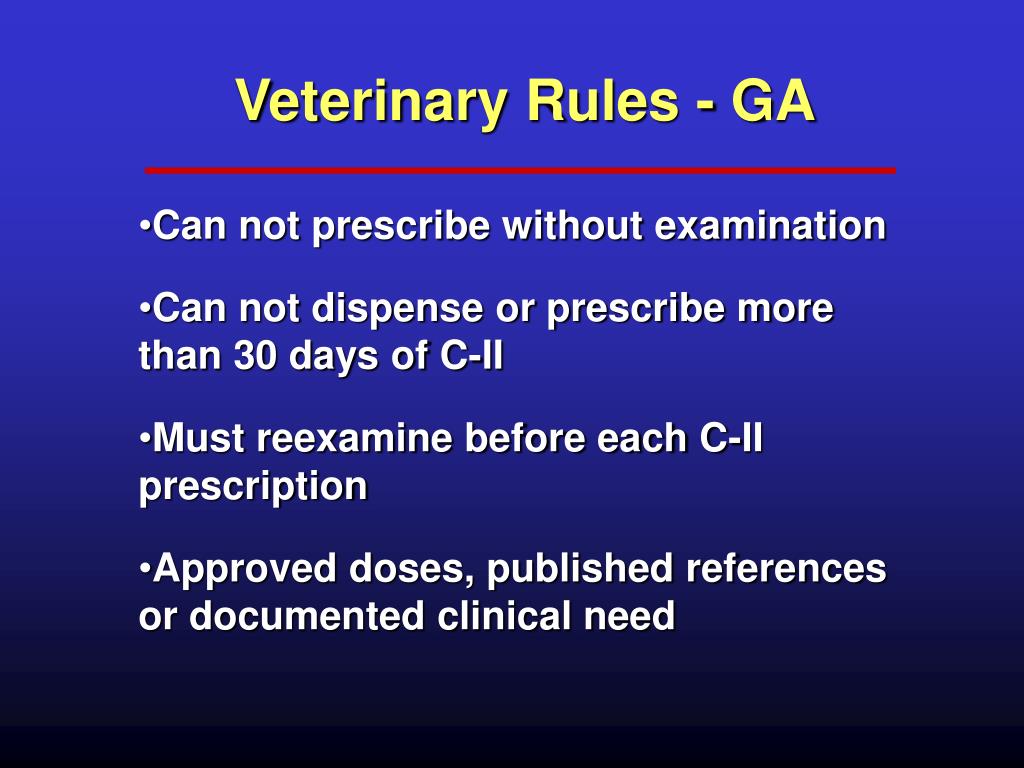 Veterinary Rules - GA

•Can not prescribe without examination

•Can not dispense or prescribe more than 30 days of C-II

•Must reexamine before each C-II prescription

•Approved doses, published references or documented clinical need